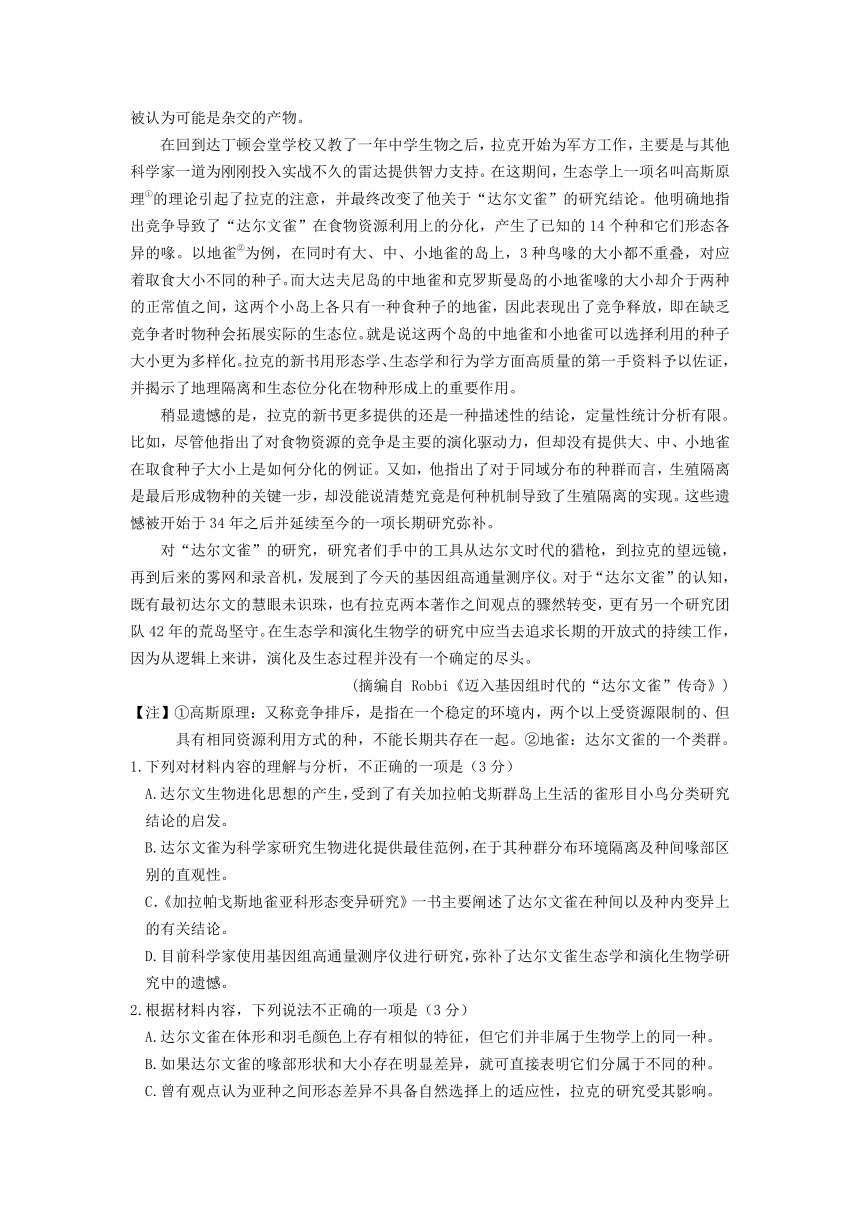 被认为可能是杂交的产物。

在回到达丁顿会堂学校又教了一年中学生物之后，拉克开始为军方工作，主要是与其他科学家一道为刚刚投入实战不久的雷达提供智力支持。在这期间，生态学上一项名叫高斯原理①的理论引起了拉克的注意，并最终改变了他关于“达尔文雀”的研究结论。他明确地指出竞争导致了“达尔文雀”在食物资源利用上的分化，产生了已知的 14 个种和它们形态各异的喙。以地雀②为例，在同时有大、中、小地雀的岛上，3 种鸟喙的大小都不重叠，对应着取食大小不同的种子。而大达夫尼岛的中地雀和克罗斯曼岛的小地雀喙的大小却介于两种的正常值之间，这两个小岛上各只有一种食种子的地雀，因此表现出了竞争释放，即在缺乏竞争者时物种会拓展实际的生态位。就是说这两个岛的中地雀和小地雀可以选择利用的种子大小更为多样化。拉克的新书用形态学、生态学和行为学方面高质量的第一手资料予以佐证，并揭示了地理隔离和生态位分化在物种形成上的重要作用。

稍显遗憾的是，拉克的新书更多提供的还是一种描述性的结论，定量性统计分析有限。比如，尽管他指出了对食物资源的竞争是主要的演化驱动力，但却没有提供大、中、小地雀在取食种子大小上是如何分化的例证。又如，他指出了对于同域分布的种群而言，生殖隔离是最后形成物种的关键一步，却没能说清楚究竟是何种机制导致了生殖隔离的实现。这些遗憾被开始于 34 年之后并延续至今的一项长期研究弥补。

对“达尔文雀”的研究，研究者们手中的工具从达尔文时代的猎枪，到拉克的望远镜，再到后来的雾网和录音机，发展到了今天的基因组高通量测序仪。对于“达尔文雀”的认知，既有最初达尔文的慧眼未识珠，也有拉克两本著作之间观点的骤然转变，更有另一个研究团队 42 年的荒岛坚守。在生态学和演化生物学的研究中应当去追求长期的开放式的持续工作，因为从逻辑上来讲，演化及生态过程并没有一个确定的尽头。

(摘编自 Robbi《迈入基因组时代的“达尔文雀”传奇》)

【注】①高斯原理：又称竞争排斥，是指在一个稳定的环境内，两个以上受资源限制的、但具有相同资源利用方式的种，不能长期共存在一起。②地雀：达尔文雀的一个类群。

1.下列对材料内容的理解与分析，不正确的一项是（3 分）

A.达尔文生物进化思想的产生，受到了有关加拉帕戈斯群岛上生活的雀形目小鸟分类研究结论的启发。

B.达尔文雀为科学家研究生物进化提供最佳范例，在于其种群分布环境隔离及种间喙部区别的直观性。

C.《加拉帕戈斯地雀亚科形态变异研究》一书主要阐述了达尔文雀在种间以及种内变异上的有关结论。

D.目前科学家使用基因组高通量测序仪进行研究，弥补了达尔文雀生态学和演化生物学研究中的遗憾。

2.根据材料内容，下列说法不正确的一项是（3 分）

A.达尔文雀在体形和羽毛颜色上存有相似的特征，但它们并非属于生物学上的同一种。

B.如果达尔文雀的喙部形状和大小存在明显差异，就可直接表明它们分属于不同的种。

C.曾有观点认为亚种之间形态差异不具备自然选择上的适应性，拉克的研究受其影响。